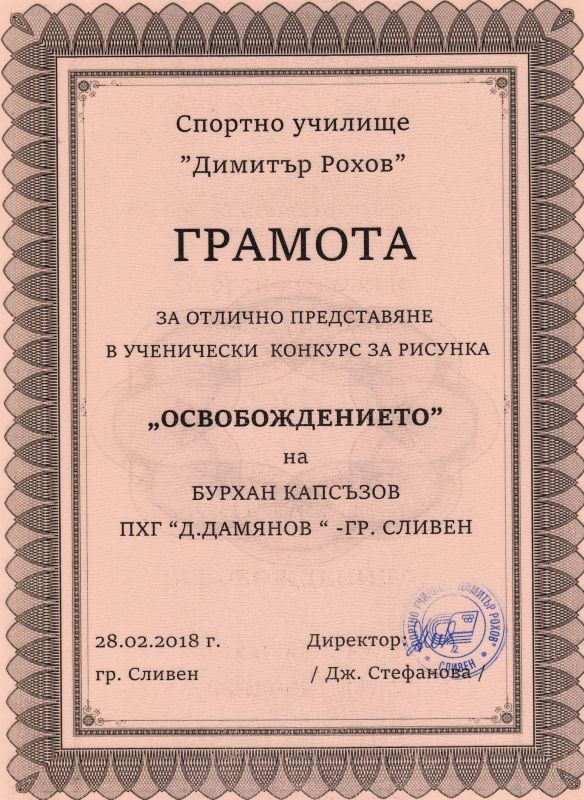 Спортно училище
"Димитър Рохов"

ГРАМОТА

ЗА ОТЛИЧНО ПРЕДСТАВЯНЕ
В УЧЕНИЧЕСКИ КОНКУРС ЗА РИСУНКА

„ОСВОБОЖДЕНИЕТО"

на

БУРХАН КАПСЪЗОВ
ПХГ "Д.ДАМЯНОВ " -ГР. СЛИВЕН

28.02.2018 г.
гр. Сливен

Директор:
/ Дж. Стефанова /

СПОРТНО УЧИЛИЩЕ "ДИМИТЪР РОХОВ" СЛИВЕН